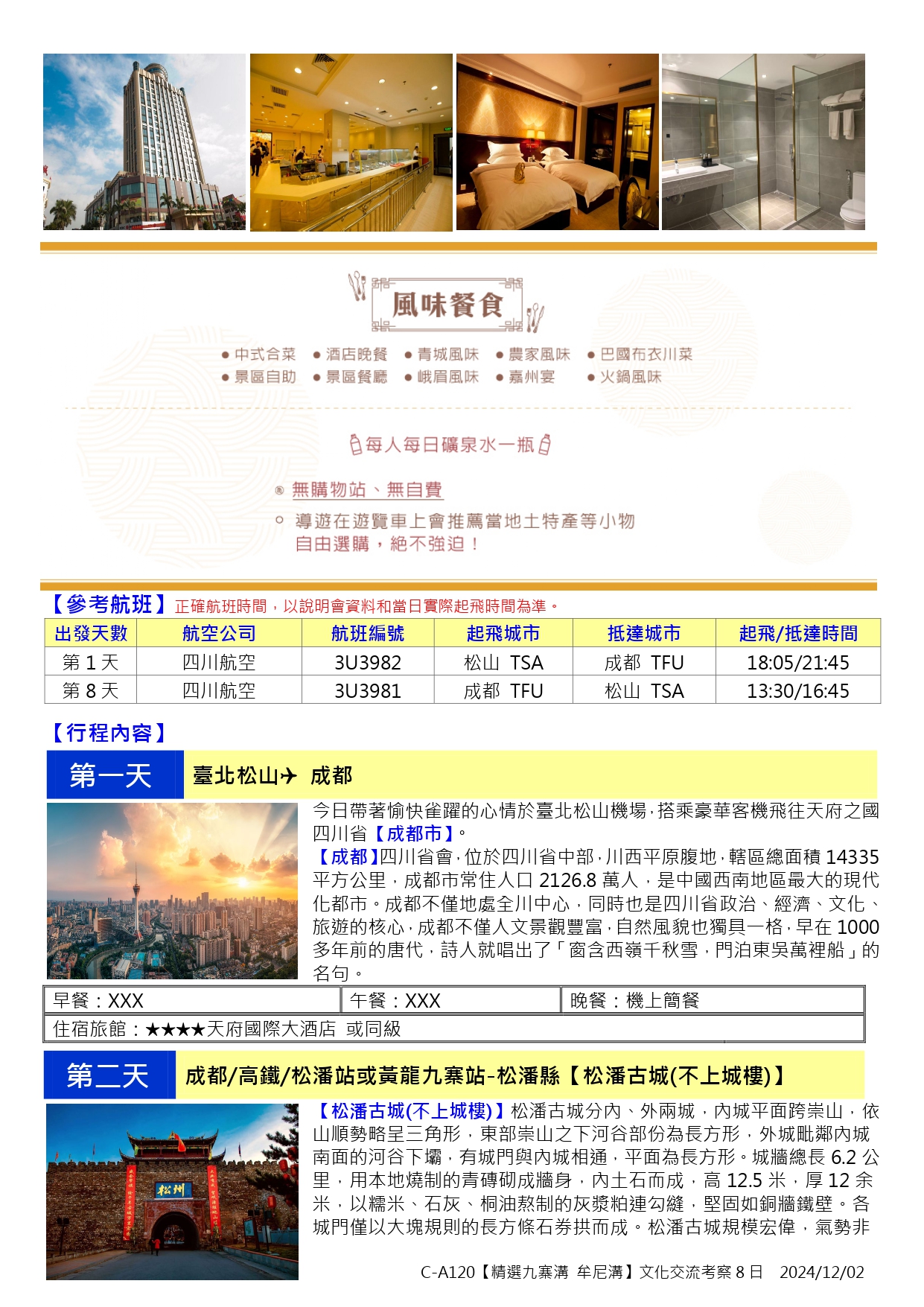 風味餐食

● 中式合菜 ● 酒店晚餐 ● 青城風味 ● 農家風味 ● 巴國布衣川菜
● 景區自助 ● 景區餐廳 ● 峨眉風味 ● 嘉州宴 ● 火鍋風味

每人每日礦泉水一瓶

無購物站、無自費

導遊在遊覽車上會推薦當地土特產等小物自由選購，絕不強迫！

【參考航班】正確航班時間，以說明會資料和當日實際起飛時間為準。

| 出發天數 | 航空公司 | 航班編號 | 起飛城市 | 抵達城市 | 起飛/抵達時間 |
|---|---|---|---|---|---|
| 第 1 天 | 四川航空 | 3U3982 | 松山 TSA | 成都 TFU | 18:05/21:45 |
| 第 8 天 | 四川航空 | 3U3981 | 成都 TFU | 松山 TSA | 13:30/16:45 |

【行程內容】

第一天 臺北松山✈ 成都

今日帶著愉快雀躍的心情於臺北松山機場，搭乘豪華客機飛往天府之國四川省【成都市】。
【成都】四川省會，位於四川省中部，川西平原腹地，轄區總面積 14335 平方公里，成都市常住人口 2126.8 萬人，是中國西南地區最大的現代化都市。成都不僅地處全川中心，同時也是四川省政治、經濟、文化、旅遊的核心，成都不僅人文景觀豐富，自然風貌也獨具一格，早在 1000 多年前的唐代，詩人就唱出了「窗含西嶺千秋雪，門泊東吳萬裡船」的名句。

| 早餐：XXX | 午餐：XXX | 晚餐：機上簡餐 |
|---|---|---|
| 住宿旅館：★★★★天府國際大酒店 或同級 | | |

第二天 成都/高鐵/松潘站或黃龍九寨站-松潘縣【松潘古城(不上城樓)】

【松潘古城(不上城樓)】松潘古城分內、外兩城，內城平面跨崇山，依山順勢略呈三角形，東部崇山之下河谷部份為長方形，外城毗鄰內城南面的河谷下壩，有城門與內城相通，平面為長方形。城牆總長 6.2 公里，用本地燒制的青磚砌成牆身，內土石而成，高 12.5 米，厚 12 余米，以糯米、石灰、桐油熬制的灰漿粘連勾縫，堅固如銅牆鐵壁。各城門僅以大塊規則的長方條石券拱而成。松潘古城規模宏偉，氣勢非

松州

C-A120【精選九寨溝 牟尼溝】文化交流考察 8 日 2024/12/02